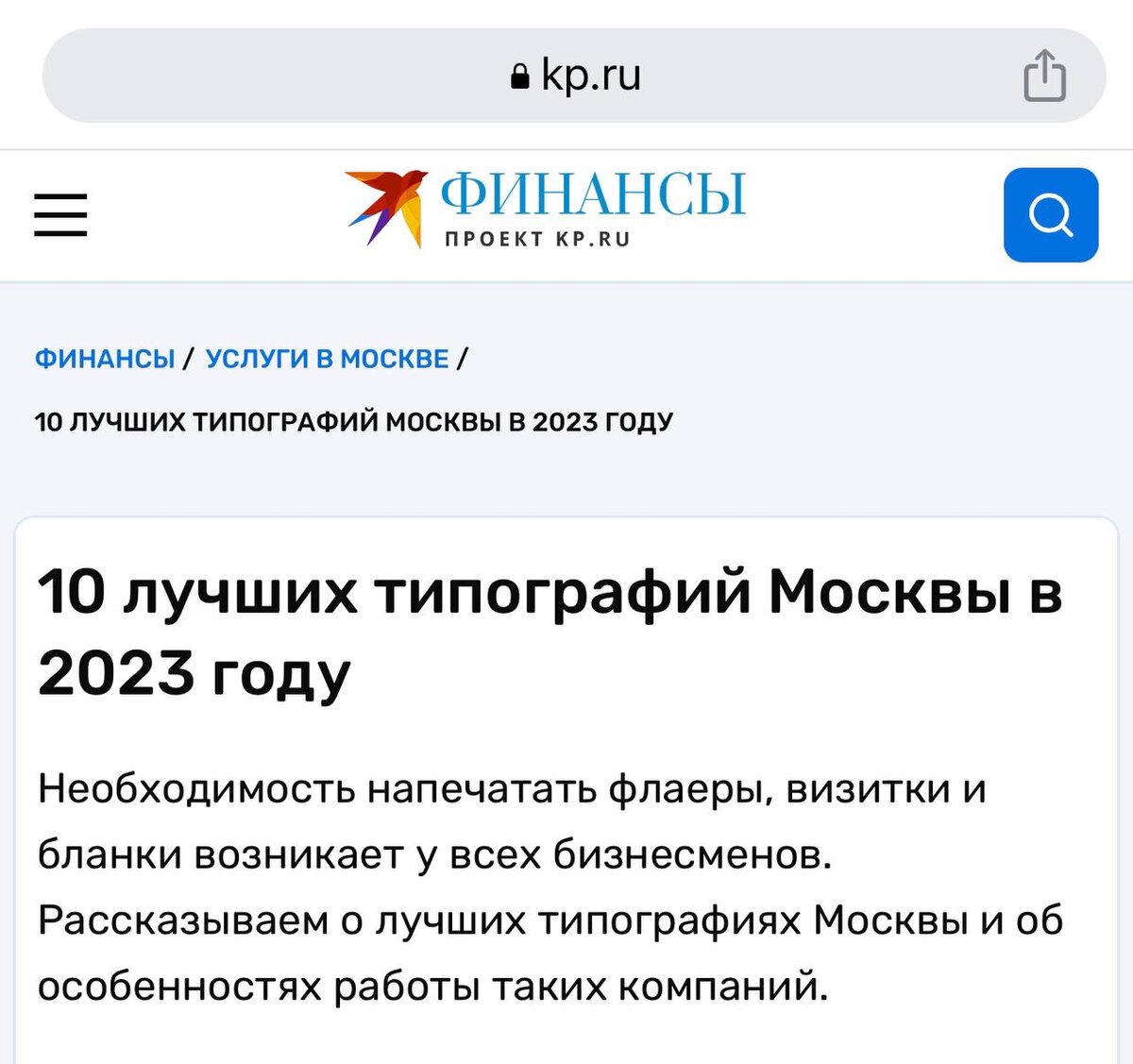 kp.ru

ФИНАНСЫ
ПРОЕКТ KP.RU

ФИНАНСЫ / УСЛУГИ В МОСКВЕ /

10 ЛУЧШИХ ТИПОГРАФИЙ МОСКВЫ В 2023 ГОДУ

10 лучших типографий Москвы в 2023 году

Необходимость напечатать флаеры, визитки и бланки возникает у всех бизнесменов. Рассказываем о лучших типографиях Москвы и об особенностях работы таких компаний.